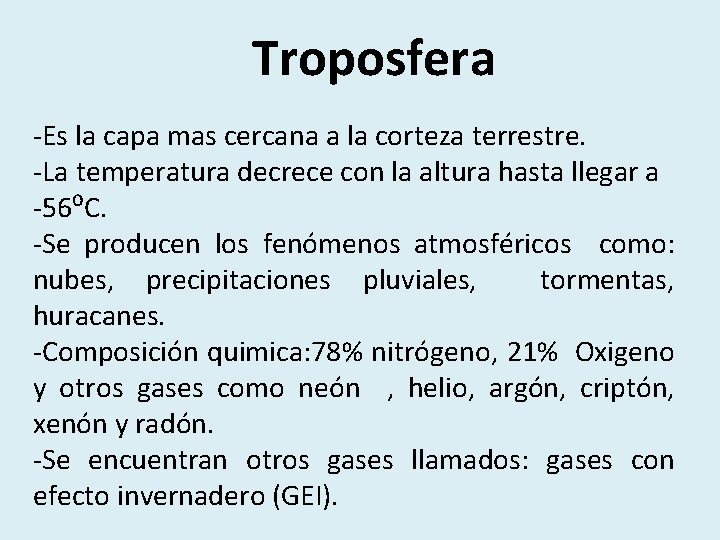 Troposfera

-Es la capa mas cercana a la corteza terrestre.
-La temperatura decrece con la altura hasta llegar a -56ºC.
-Se producen los fenómenos atmosféricos como: nubes, precipitaciones pluviales, tormentas, huracanes.
-Composición quimica:78% nitrógeno, 21% Oxigeno y otros gases como neón , helio, argón, criptón, xenón y radón.
-Se encuentran otros gases llamados: gases con efecto invernadero (GEI).